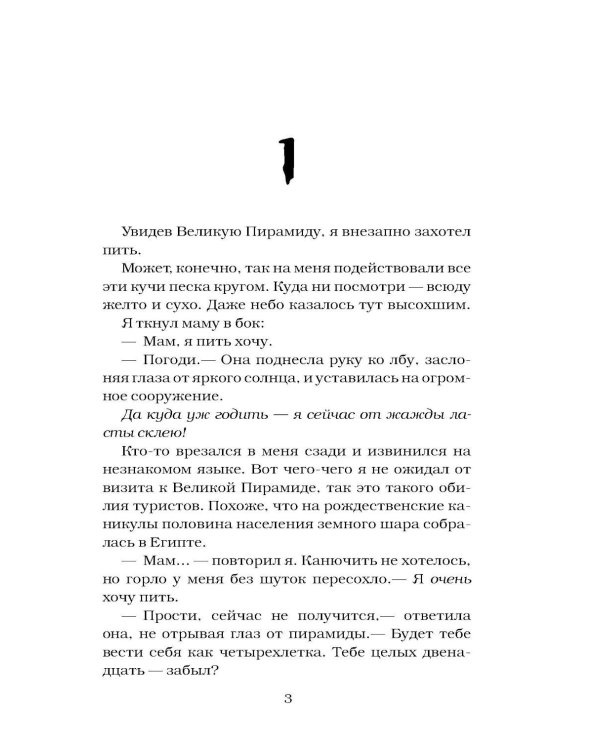 1

Увидев Великую Пирамиду, я внезапно захотел пить.

Может, конечно, так на меня подействовали все эти кучи песка кругом. Куда ни посмотри — всюду желто и сухо. Даже небо казалось тут высохшим.

Я ткнул маму в бок:

— Мам, я пить хочу.

— Погоди.— Она поднесла руку ко лбу, заслоняя глаза от яркого солнца, и уставилась на огромное сооружение.

Да куда уж годить — я сейчас от жажды ласты склею!

Кто-то врезался в меня сзади и извинился на незнакомом языке. Вот чего-чего я не ожидал от визита к Великой Пирамиде, так это такого обилия туристов. Похоже, что на рождественские каникулы половина населения земного шара собралась в Египте.

— Мам… — повторил я. Канючить не хотелось, но горло у меня без шуток пересохло.— Я очень хочу пить.

— Прости, сейчас не получится,— ответила она, не отрывая глаз от пирамиды.— Будет тебе вести себя как четырехлетка. Тебе целых двенадцать — забыл?

3